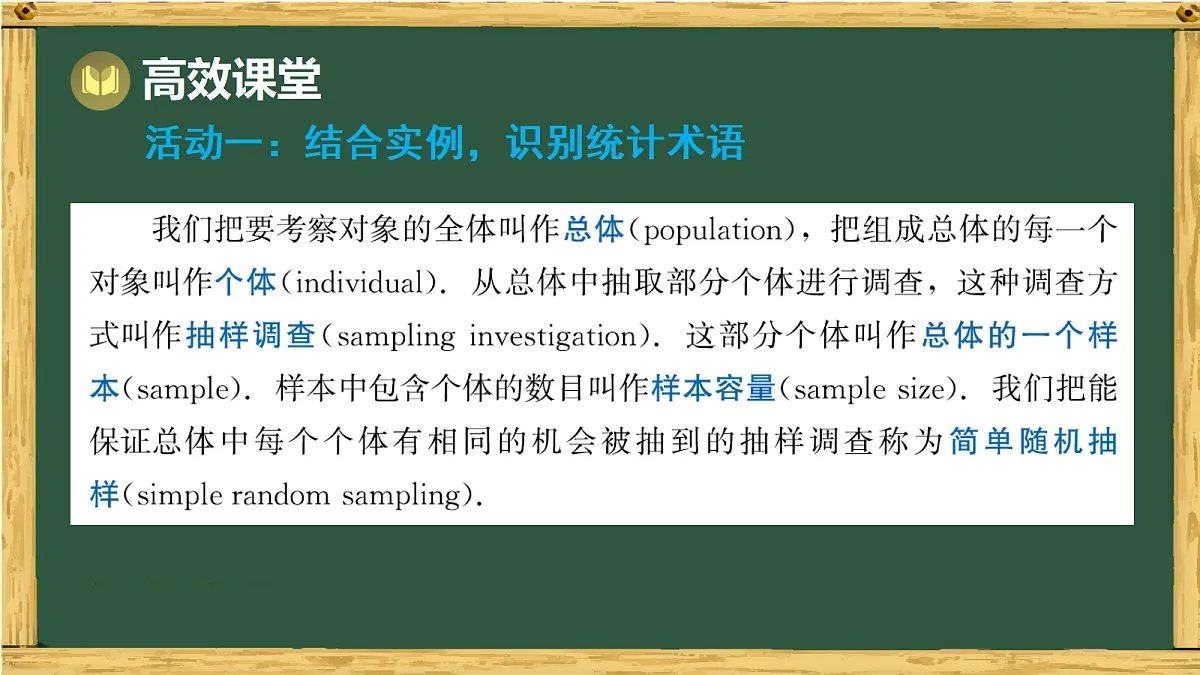 高效课堂

活动一：结合实例，识别统计术语

我们把要考察对象的全体叫作总体(population)，把组成总体的每一个对象叫作个体(individual). 从总体中抽取部分个体进行调查，这种调查方式叫作抽样调查(sampling investigation). 这部分个体叫作总体的一个样本(sample). 样本中包含个体的数目叫作样本容量(sample size). 我们把能保证总体中每个个体有相同的机会被抽到的抽样调查称为简单随机抽样(simple random sampling).